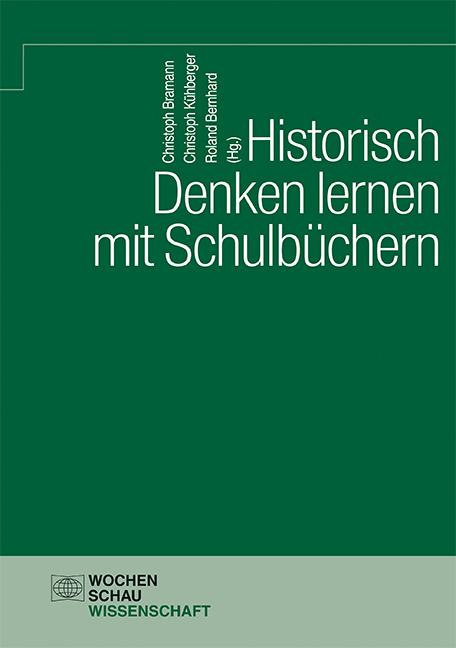 Christoph Bramann
Christoph Kühberger
Roland Bernhard
(Hg.)

Historisch Denken lernen mit Schulbüchern

WOCHEN
SCHAU
WISSENSCHAFT